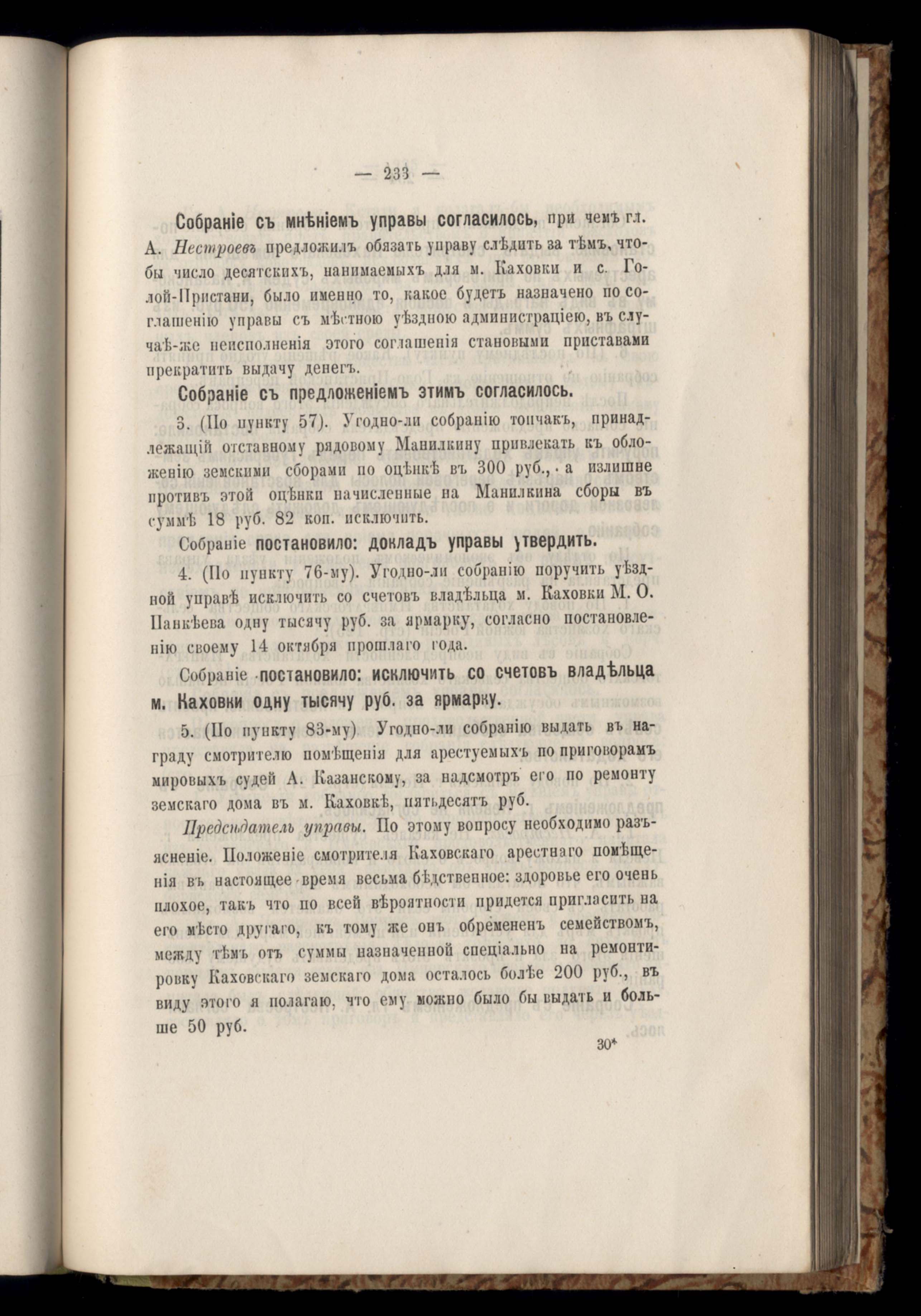 — 233 —

Собраніе съ мнѣніемъ управы согласилось, при чемъ гл. А. Нестроевъ предложилъ обязать управу слѣдить за тѣмъ, чтобы число десятскихъ, нанимаемыхъ для м. Каховки и с. Голой-Пристани, было именно то, какое будетъ назначено по соглашенію управы съ мѣстною уѣздною администраціею, въ случаѣ-же неисполненія этого соглашенія становыми приставами прекратить выдачу денегъ.

Собраніе съ предложеніемъ этимъ согласилось.

3. (По пункту 57). Угодно-ли собранію топчакъ, принадлежащій отставному рядовому Манилкину привлекать къ обложенію земскими сборами по оцѣнкѣ въ 300 руб., а излишне противъ этой оцѣнки начисленные на Манилкина сборы въ суммѣ 18 руб. 82 коп. исключить.

Собраніе постановило: докладъ управы утвердить.

4. (По пункту 76-му). Угодно-ли собранію поручить уѣздной управѣ исключить со счетовъ владѣльца м. Каховки М. О. Панкѣева одну тысячу руб. за ярмарку, согласно постановленію своему 14 октября прошлаго года.

Собраніе постановило: исключить со счетовъ владѣльца м. Каховки одну тысячу руб. за ярмарку.

5. (По пункту 83-му) Угодно-ли собранію выдать въ награду смотрителю помѣщенія для арестуемыхъ по приговорамъ мировыхъ судей А. Казанскому, за надсмотръ его по ремонту земскаго дома въ м. Каховкѣ, пятьдесятъ руб.

Предсѣдатель управы. По этому вопросу необходимо разъясненіе. Положеніе смотрителя Каховскаго арестнаго помѣщенія въ настоящее время весьма бѣдственное: здоровье его очень плохое, такъ что по всей вѣроятности придется пригласить на его мѣсто другаго, къ тому же онъ обремененъ семействомъ, между тѣмъ отъ суммы назначенной спеціально на ремонтировку Каховскаго земскаго дома осталось болѣе 200 руб., въ виду этого я полагаю, что ему можно было бы выдать и больше 50 руб.

30*